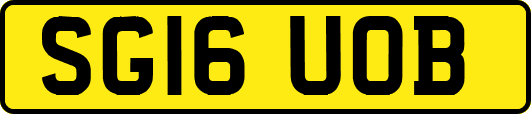 SG16 UOB